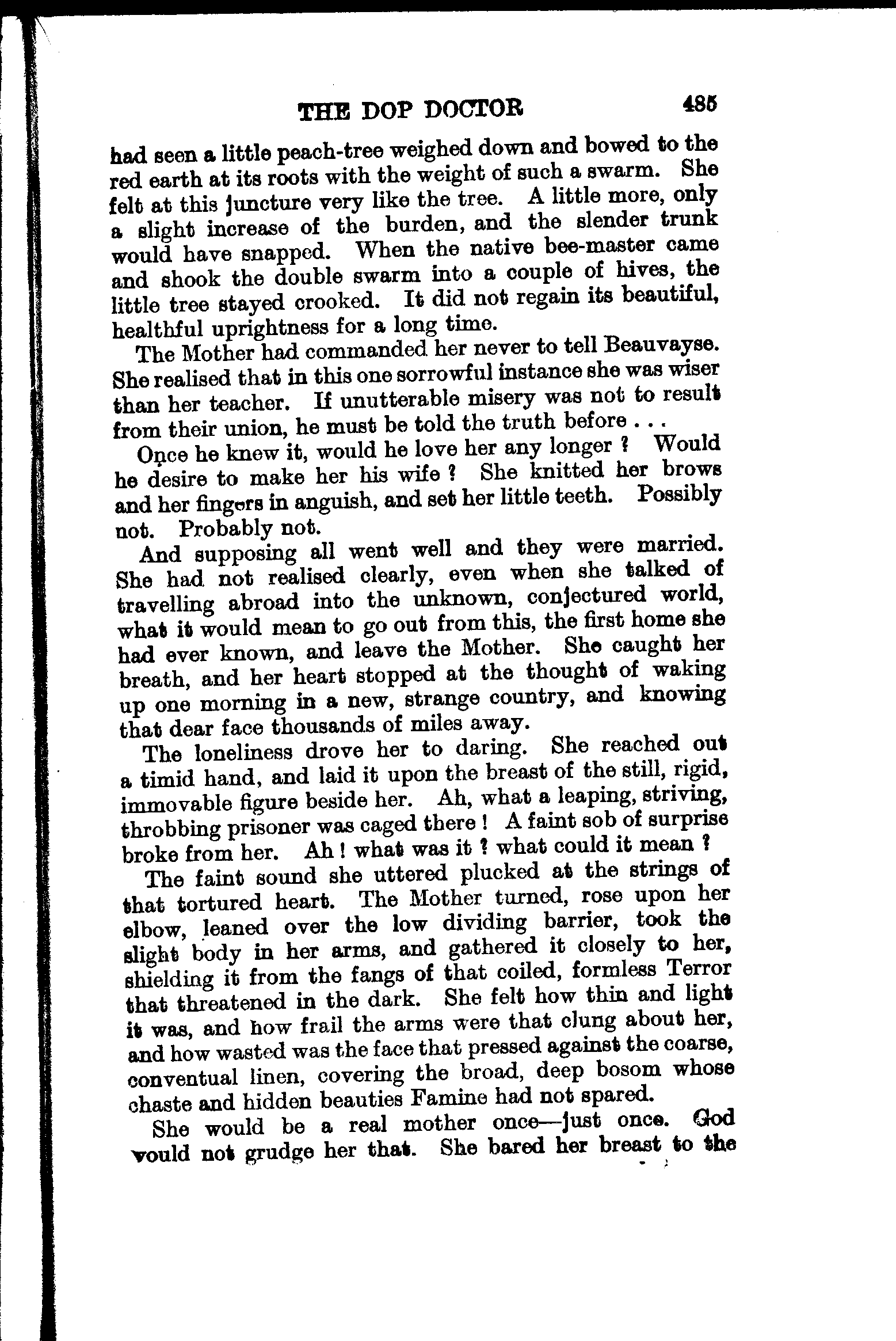 THE DOP DOCTOR 485

had seen a little peach-tree weighed down and bowed to the red earth at its roots with the weight of such a swarm. She felt at this juncture very like the tree. A little more, only a slight increase of the burden, and the slender trunk would have snapped. When the native bee-master came and shook the double swarm into a couple of hives, the little tree stayed crooked. It did not regain its beautiful, healthful uprightness for a long time.

The Mother had commanded her never to tell Beauvayse. She realised that in this one sorrowful instance she was wiser than her teacher. If unutterable misery was not to result from their union, he must be told the truth before . . .

Once he knew it, would he love her any longer ? Would he desire to make her his wife ? She knitted her brows and her fingers in anguish, and set her little teeth. Possibly not. Probably not.

And supposing all went well and they were married. She had not realised clearly, even when she talked of travelling abroad into the unknown, conjectured world, what it would mean to go out from this, the first home she had ever known, and leave the Mother. She caught her breath, and her heart stopped at the thought of waking up one morning in a new, strange country, and knowing that dear face thousands of miles away.

The loneliness drove her to daring. She reached out a timid hand, and laid it upon the breast of the still, rigid, immovable figure beside her. Ah, what a leaping, striving, throbbing prisoner was caged there ! A faint sob of surprise broke from her. Ah ! what was it ? what could it mean ?

The faint sound she uttered plucked at the strings of that tortured heart. The Mother turned, rose upon her elbow, leaned over the low dividing barrier, took the slight body in her arms, and gathered it closely to her, shielding it from the fangs of that coiled, formless Terror that threatened in the dark. She felt how thin and light it was, and how frail the arms were that clung about her, and how wasted was the face that pressed against the coarse, conventual linen, covering the broad, deep bosom whose chaste and hidden beauties Famine had not spared.

She would be a real mother once—just once. God would not grudge her that. She bared her breast to the